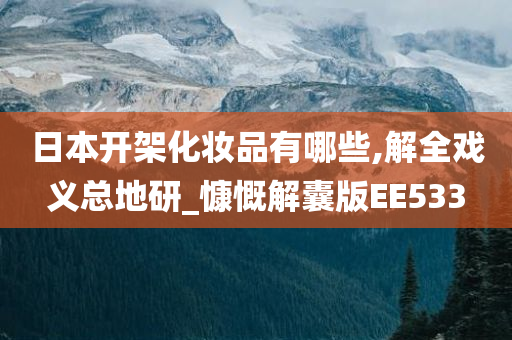 日本开架化妆品有哪些,解全戏义总地研_慷慨解囊版EE533